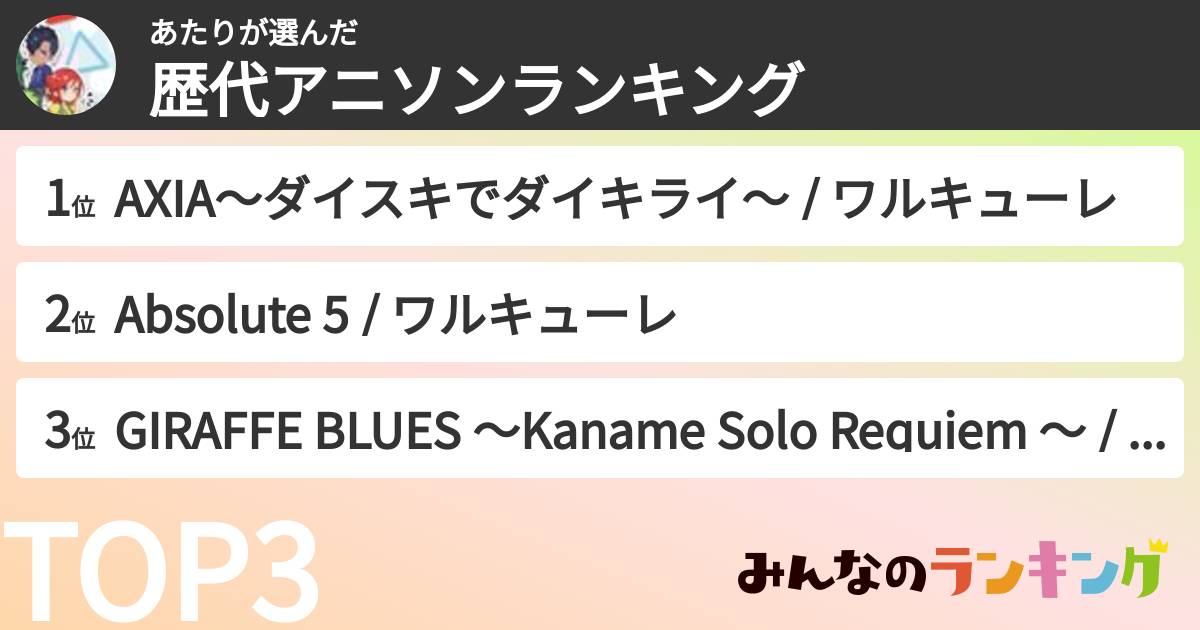 あたりが選んだ
歴代アニソンランキング

1位 AXIA〜ダイスキでダイキライ〜 / ワルキューレ

2位 Absolute 5 / ワルキューレ

3位 GIRAFFE BLUES 〜Kaname Solo Requiem 〜 / ...

TOP3

みんなのランキング